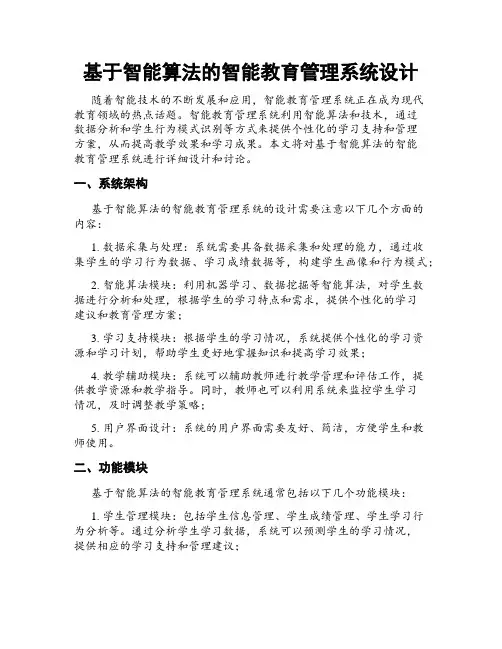 基于智能算法的智能教育管理系统设计

随着智能技术的不断发展和应用，智能教育管理系统正在成为现代教育领域的热点话题。智能教育管理系统利用智能算法和技术，通过数据分析和学生行为模式识别等方式来提供个性化的学习支持和管理方案，从而提高教学效果和学习成果。本文将对基于智能算法的智能教育管理系统进行详细设计和讨论。

一、系统架构

基于智能算法的智能教育管理系统的设计需要注意以下几个方面的内容：

1. 数据采集与处理：系统需要具备数据采集和处理的能力，通过收集学生的学习行为数据、学习成绩数据等，构建学生画像和行为模式；

2. 智能算法模块：利用机器学习、数据挖掘等智能算法，对学生数据进行分析和处理，根据学生的学习特点和需求，提供个性化的学习建议和教育管理方案；

3. 学习支持模块：根据学生的学习情况，系统提供个性化的学习资源和学习计划，帮助学生更好地掌握知识和提高学习效果；

4. 教学辅助模块：系统可以辅助教师进行教学管理和评估工作，提供教学资源和教学指导。同时，教师也可以利用系统来监控学生学习情况，及时调整教学策略；

5. 用户界面设计：系统的用户界面需要友好、简洁，方便学生和教师使用。

二、功能模块

基于智能算法的智能教育管理系统通常包括以下几个功能模块：

1. 学生管理模块：包括学生信息管理、学生成绩管理、学生学习行为分析等。通过分析学生学习数据，系统可以预测学生的学习情况，提供相应的学习支持和管理建议；